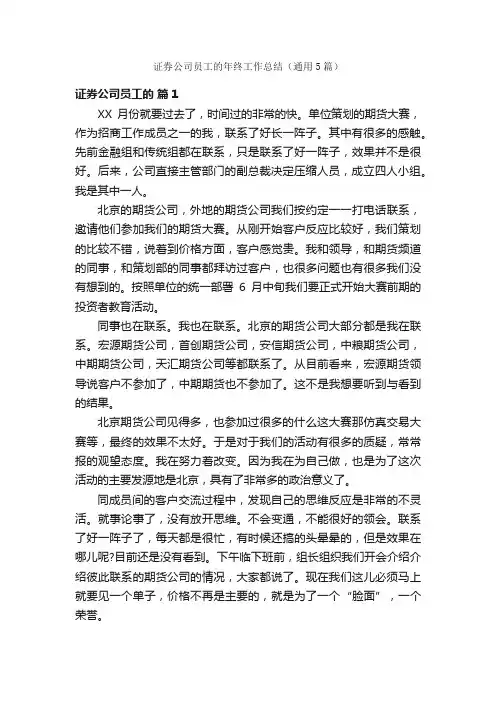 证券公司员工的年终工作总结（通用5篇）

证券公司员工的 篇1

XX 月份就要过去了，时间过的非常的快。单位策划的期货大赛，作为招商工作成员之一的我，联系了好长一阵子。其中有很多的感触。先前金融组和传统组都在联系，只是联系了好一阵子，效果并不是很好。后来，公司直接主管部门的副总裁决定压缩人员，成立四人小组。我是其中一人。

北京的期货公司，外地的期货公司我们按约定一一打电话联系，邀请他们参加我们的期货大赛。从刚开始客户反应比较好，我们策划的比较不错，说着到价格方面，客户感觉贵。我和领导，和期货频道的同事，和策划部的同事都拜访过客户，也很多问题也有很多我们没有想到的。按照单位的统一部署 6 月中旬我们要正式开始大赛前期的投资者教育活动。

同事也在联系。我也在联系。北京的期货公司大部分都是我在联系。宏源期货公司，首创期货公司，安信期货公司，中粮期货公司，中期期货公司，天汇期货公司等都联系了。从目前看来，宏源期货领导说客户不参加了，中期期货也不参加了。这不是我想要听到与看到的结果。

北京期货公司见得多，也参加过很多的什么这大赛那仿真交易大赛等，最终的效果不太好。于是对于我们的活动有很多的质疑，常常报的观望态度。我在努力着改变。因为我在为自己做，也是为了这次活动的主要发源地是北京，具有了非常多的政治意义了。

同成员间的客户交流过程中，发现自己的思维反应是非常的不灵活。就事论事了，没有放开思维。不会变通，不能很好的领会。联系了好一阵子了，每天都是很忙，有时候还搞的头晕晕的，但是效果在哪儿呢?目前还是没有看到。下午临下班前，组长组织我们开会介绍介绍彼此联系的期货公司的情况，大家都说了。现在我们这儿必须马上就要见一个单子，价格不再是主要的，就是为了一个“脸面”，一个荣誉。